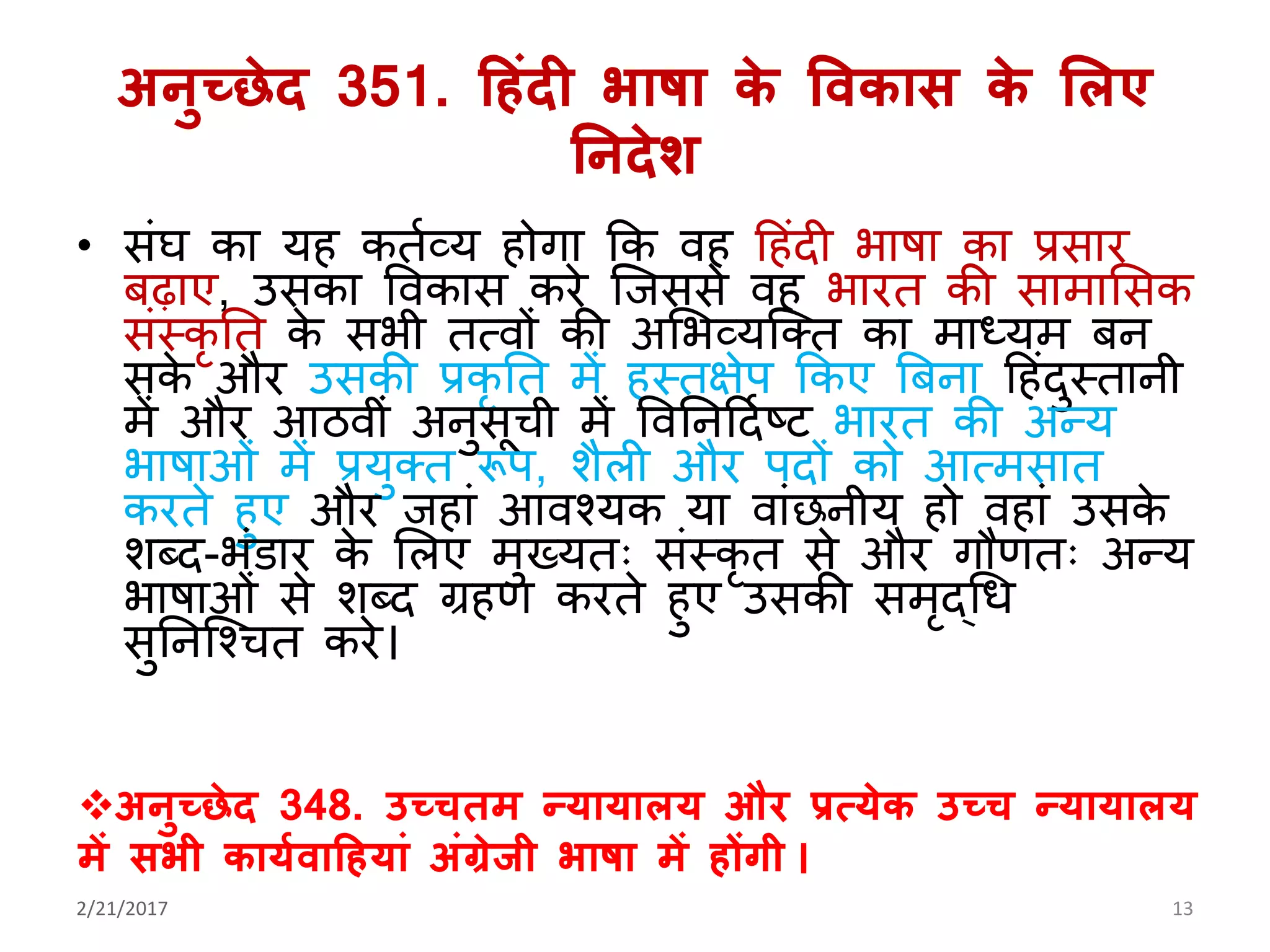 अनुच्छेद 351. हिंदी भाषा के विकास के लिए निदेश

• संघ का यह कर्तव्य होगा कि वह हिंदी भाषा का प्रसार बढ़ाए, उसका विकास करे जिससे वह भारत की सामासिक संस्कृति के सभी तत्वों की अभिव्यक्ति का माध्यम बन सके और उसकी प्रकृति में हस्तक्षेप किए बिना हिंदुस्तानी में और आठवीं अनुसूची में विनिर्दिष्ट भारत की अन्य भाषाओं में प्रयुक्त रूप, शैली और पदों को आत्मसात करते हुए और जहां आवश्यक या वांछनीय हो वहां उसके शब्द-भंडार के लिए मुख्यतः संस्कृत से और गौणतः अन्य भाषाओं से शब्द ग्रहण करते हुए उसकी समृद्धि सुनिश्चित करे।

❖अनुच्छेद 348. उच्चतम न्यायालय और प्रत्येक उच्च न्यायालय में सभी कार्यवाहियां अंग्रेजी भाषा में होंगी।

2/21/2017

13